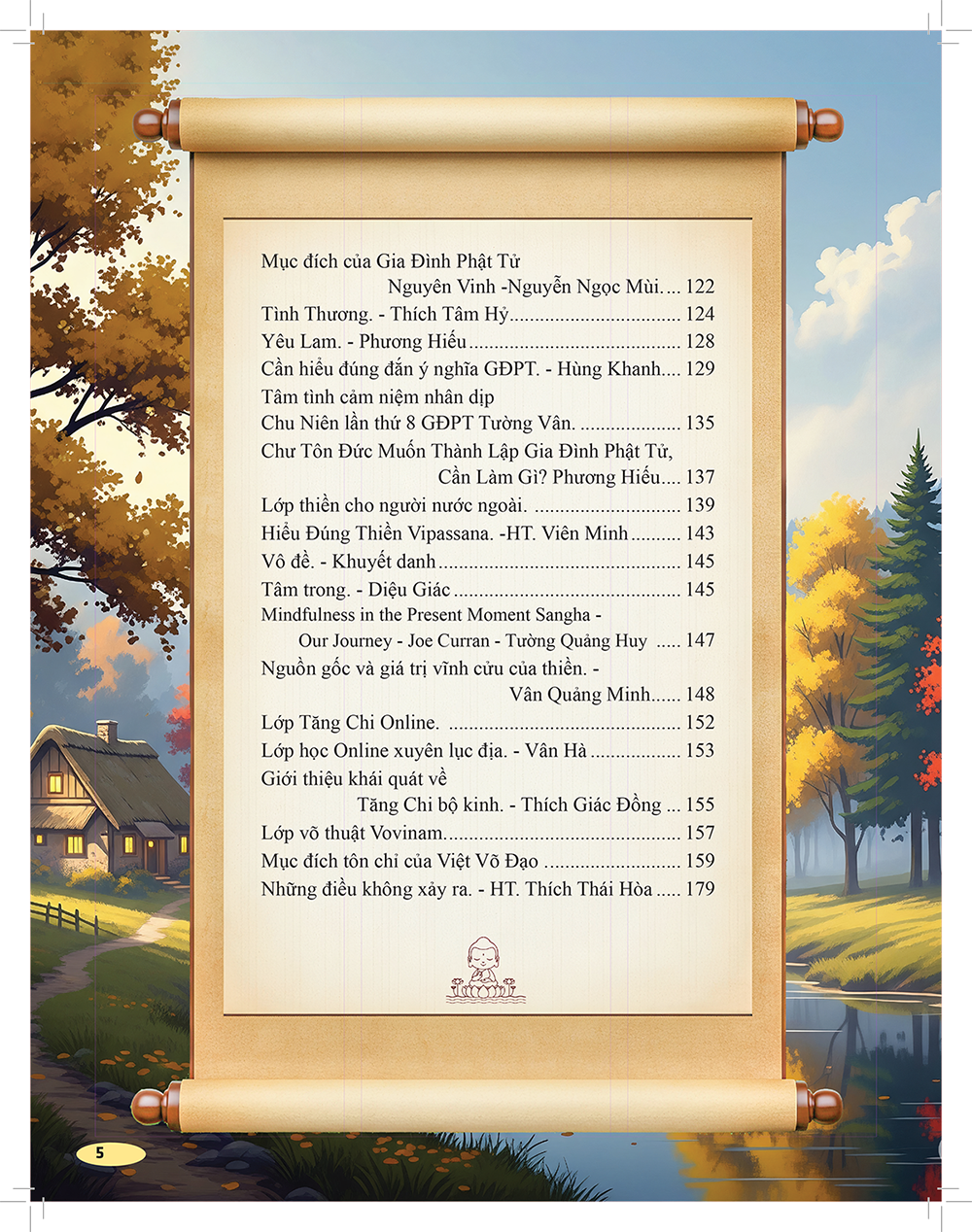 Mục đích của Gia Đình Phật Tử
Nguyên Vinh -Nguyễn Ngọc Mùi. 122
Tình Thương. - Thích Tâm Hỷ 124
Yêu Lam. - Phương Hiếu 128
Cần hiểu đúng đắn ý nghĩa GĐPT. - Hùng Khanh 129
Tâm tình cảm niệm nhân dịp
Chu Niên lần thứ 8 GĐPT Tường Vân. 135
Chư Tôn Đức Muốn Thành Lập Gia Đình Phật Tử,
Cần Làm Gì? Phương Hiếu 137
Lớp thiền cho người nước ngoài. 139
Hiểu Đúng Thiền Vipassana. -HT. Viên Minh 143
Vô đề. - Khuyết danh 145
Tâm trong. - Diệu Giác 145
Mindfulness in the Present Moment Sangha -
Our Journey - Joe Curran - Tường Quảng Huy 147
Nguồn gốc và giá trị vĩnh cửu của thiền. -
Vân Quảng Minh 148
Lớp Tăng Chi Online. 152
Lớp học Online xuyên lục địa. - Vân Hà 153
Giới thiệu khái quát về
Tăng Chi bộ kinh. - Thích Giác Đồng 155
Lớp võ thuật Vovinam 157
Mục đích tôn chỉ của Việt Võ Đạo 159
Những điều không xảy ra. - HT. Thích Thái Hòa 179

5